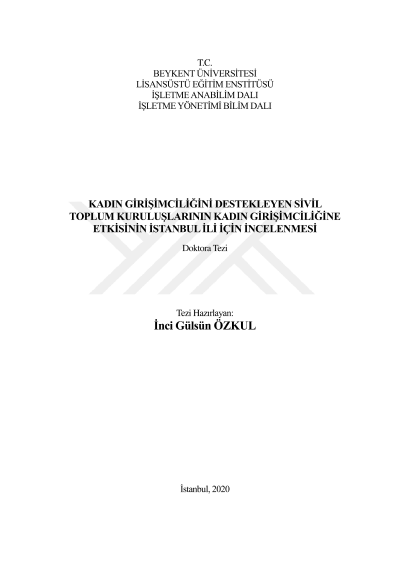 T.C.
BEYKENT ÜNİVERSİTESİ
LİSANSÜSTÜ EĞİTİM ENSTİTÜSÜ
İŞLETME ANABİLİM DALI
İŞLETME YÖNETİMİ BİLİM DALI

KADIN GİRİŞİMCİLİĞİNİ DESTEKLEYEN SİVİL
TOPLUM KURULUŞLARININ KADIN GİRİŞİMCİLİĞİNE
ETKİSİNİN İSTANBUL İLİ İÇİN İNCELENMESİ

Doktora Tezi

Tezi Hazırlayan:
İnci Gülsün ÖZKUL

İstanbul, 2020